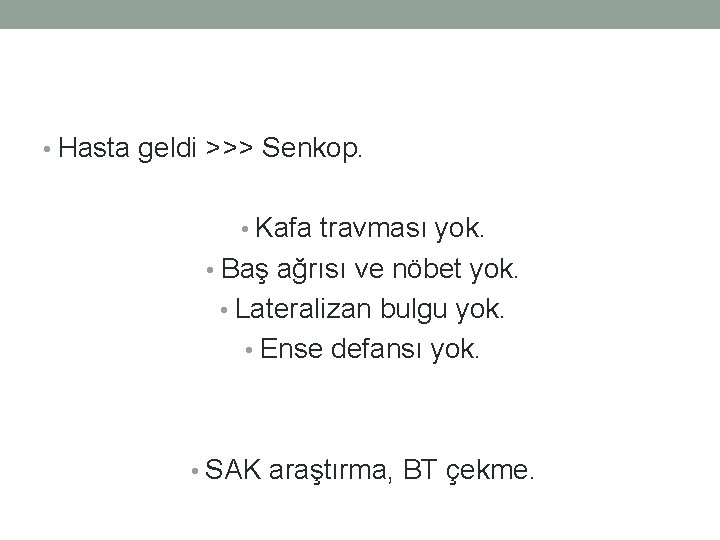 • Hasta geldi >>> Senkop.

• Kafa travması yok.
• Baş ağrısı ve nöbet yok.
• Lateralizan bulgu yok.
• Ense defansı yok.

• SAK araştırma, BT çekme.